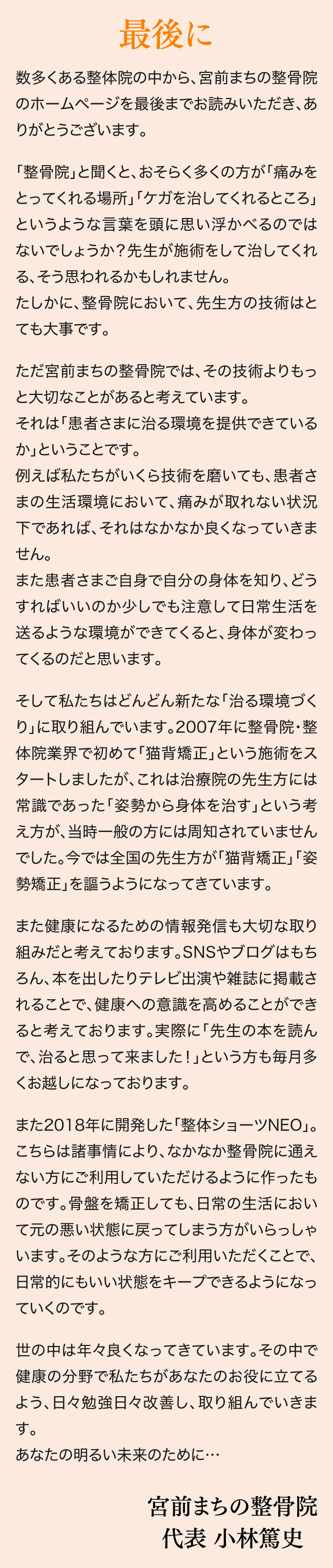 最後に

数多くある整体院の中から、宮前まちの整骨院のホームページを最後までお読みいただき、ありがとうございます。

「整骨院」と聞くと、おそらく多くの方が「痛みをとってくれる場所」「ケガを治してくれるところ」というような言葉を頭に思い浮かべるのではないでしょうか？先生が施術をして治してくれる、そう思われるかもしれません。
たしかに、整骨院において、先生方の技術はとても大事です。

ただ宮前まちの整骨院では、その技術よりもっと大切なことがあると考えています。
それは「患者さまに治る環境を提供できているか」ということです。
例えば私たちがいくら技術を磨いても、患者さまの生活環境において、痛みが取れない状況下であれば、それはなかなか良くなっていきません。
また患者さまご自身で自分の身体を知り、どうすればいいのか少しでも注意して日常生活を送るような環境ができてくると、身体が変わってくるのだと思います。

そして私たちはどんどん新たな「治る環境づくり」に取り組んでいます。2007年に整骨院・整体院業界で初めて「猫背矯正」という施術をスタートしましたが、これは治療院の先生方には常識であった「姿勢から身体を治す」という考え方が、当時一般の方には周知されていませんでした。今では全国の先生方が「猫背矯正」「姿勢矯正」を謳うようになってきています。

また健康になるための情報発信も大切な取り組みだと考えております。SNSやブログはもちろん、本を出したりテレビ出演や雑誌に掲載されることで、健康への意識を高めることができると考えております。実際に「先生の本を読んで、治ると思って来ました！」という方も毎月多くお越しになっております。

また2018年に開発した「整体ショーツNEO」。こちらは諸事情により、なかなか整骨院に通えない方にご利用していただけるように作ったものです。骨盤を矯正しても、日常の生活において元の悪い状態に戻ってしまう方がいらっしゃいます。そのような方にご利用いただくことで、日常的にもいい状態をキープできるようになっていくのです。

世の中は年々良くなってきています。その中で健康の分野で私たちがあなたのお役に立てるよう、日々勉強日々改善し、取り組んでいきます。
あなたの明るい未来のために…

宮前まちの整骨院
代表 小林篤史